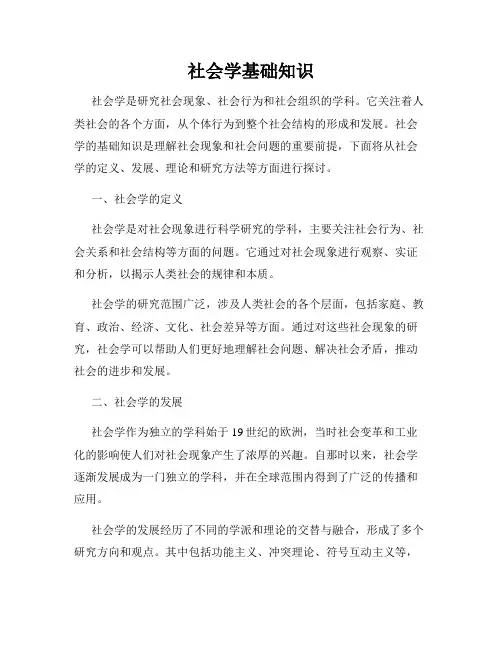 社会学基础知识

社会学是研究社会现象、社会行为和社会组织的学科。它关注着人类社会的各个方面，从个体行为到整个社会结构的形成和发展。社会学的基础知识是理解社会现象和社会问题的重要前提，下面将从社会学的定义、发展、理论和研究方法等方面进行探讨。

一、社会学的定义

社会学是对社会现象进行科学研究的学科，主要关注社会行为、社会关系和社会结构等方面的问题。它通过对社会现象进行观察、实证和分析，以揭示人类社会的规律和本质。

社会学的研究范围广泛，涉及人类社会的各个层面，包括家庭、教育、政治、经济、文化、社会差异等方面。通过对这些社会现象的研究，社会学可以帮助人们更好地理解社会问题、解决社会矛盾，推动社会的进步和发展。

二、社会学的发展

社会学作为独立的学科始于19世纪的欧洲，当时社会变革和工业化的影响使人们对社会现象产生了浓厚的兴趣。自那时以来，社会学逐渐发展成为一门独立的学科，并在全球范围内得到了广泛的传播和应用。

社会学的发展经历了不同的学派和理论的交替与融合，形成了多个研究方向和观点。其中包括功能主义、冲突理论、符号互动主义等，